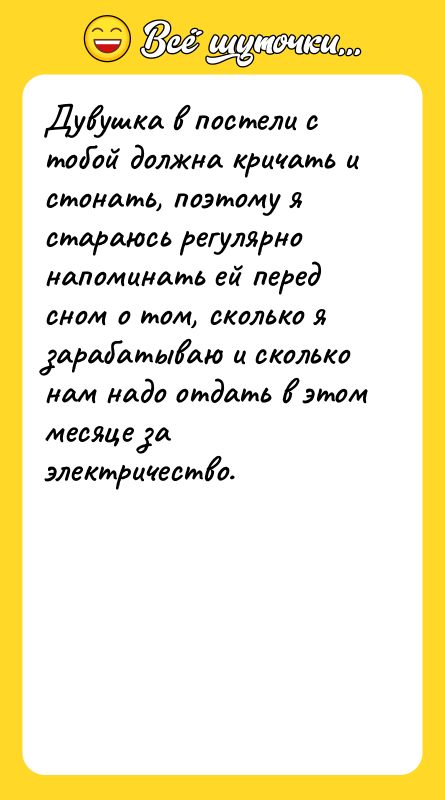 Всё шуточки...

Дувушка в постели с тобой должна кричать и стонать, поэтому я стараюсь регулярно напоминать ей перед сном о том, сколько я зарабатываю и сколько нам надо отдать в этом месяце за электричество.